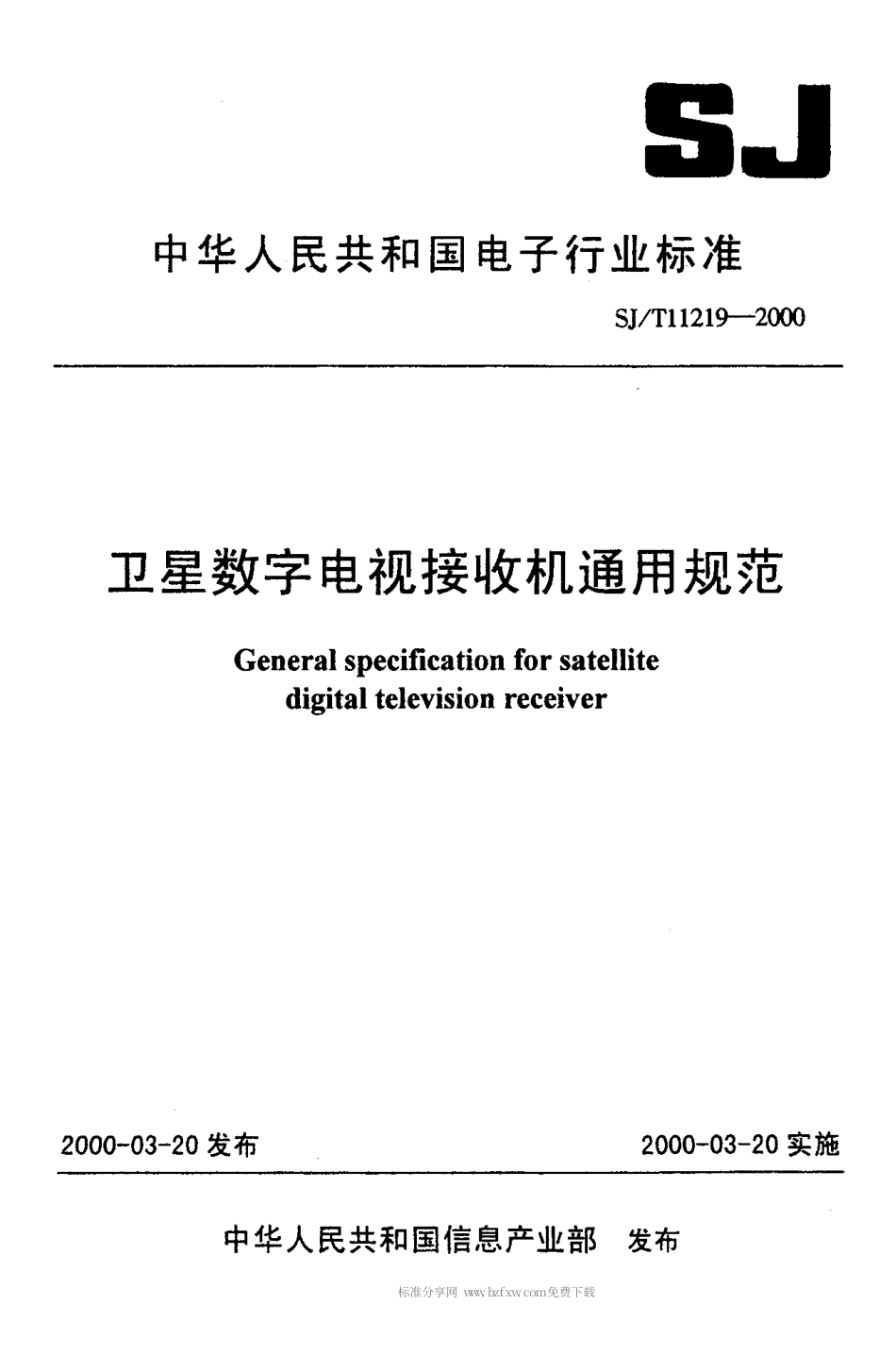 SJ

中华人民共和国电子行业标准

SJ/T11219—2000

卫星数字电视接收机通用规范

General specification for satellite digital television receiver

2000-03-20 发布

2000-03-20 实施

中华人民共和国信息产业部 发布

标准分享网 www.bzfxw.com免费下载